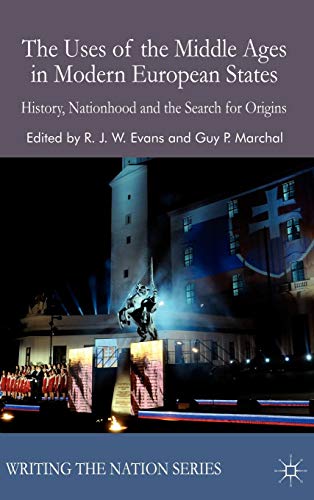 The Uses of the Middle Ages in Modern European States

History, Nationhood and the Search for Origins

Edited by R. J. W. Evans and Guy P. Marchal

WRITING THE NATION SERIES